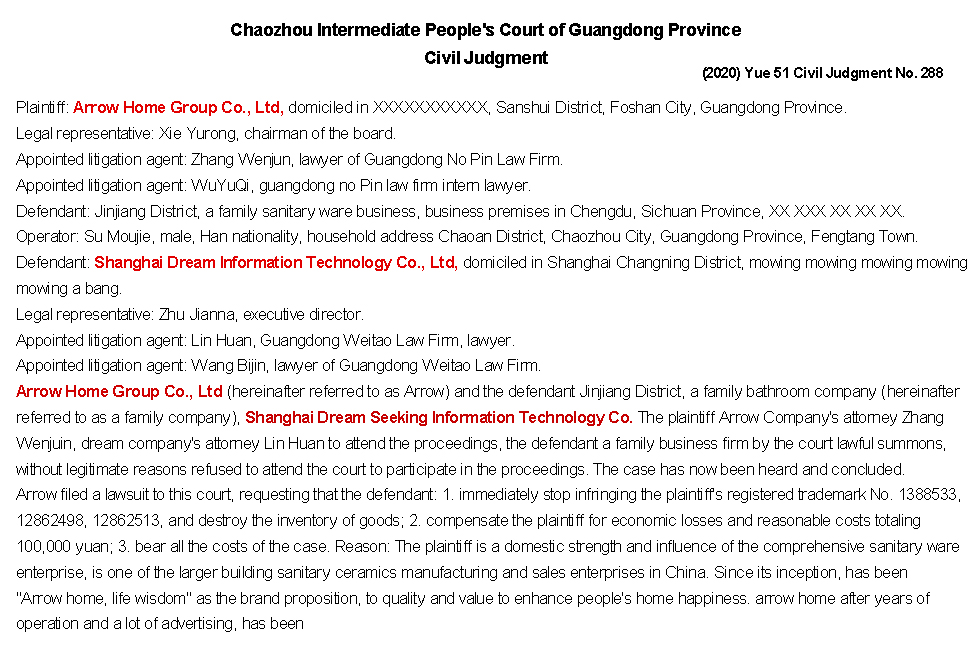 Chaozhou Intermediate People's Court of Guangdong Province
Civil Judgment
(2020) Yue 51 Civil Judgment No. 288

Plaintiff: Arrow Home Group Co., Ltd, domiciled in XXXXXXXXXXX, Sanshui District, Foshan City, Guangdong Province.
Legal representative: Xie Yurong, chairman of the board.
Appointed litigation agent: Zhang Wenjun, lawyer of Guangdong No Pin Law Firm.
Appointed litigation agent: WuYuQi, guangdong no Pin law firm intern lawyer.
Defendant: Jinjiang District, a family sanitary ware business, business premises in Chengdu, Sichuan Province, XX XXX XX XX XX.
Operator: Su Moujie, male, Han nationality, household address Chaoan District, Chaozhou City, Guangdong Province, Fengtang Town.
Defendant: Shanghai Dream Information Technology Co., Ltd, domiciled in Shanghai Changning District, mowing mowing mowing mowing mowing a bang.
Legal representative: Zhu Jianna, executive director.
Appointed litigation agent: Lin Huan, Guangdong Weitao Law Firm, lawyer.
Appointed litigation agent: Wang Bijin, lawyer of Guangdong Weitao Law Firm.
Arrow Home Group Co., Ltd (hereinafter referred to as Arrow) and the defendant Jinjiang District, a family bathroom company (hereinafter referred to as a family company), Shanghai Dream Seeking Information Technology Co. The plaintiff Arrow Company's attorney Zhang Wenjuin, dream company's attorney Lin Huan to attend the proceedings, the defendant a family business firm by the court lawful summons, without legitimate reasons refused to attend the court to participate in the proceedings. The case has now been heard and concluded.
Arrow filed a lawsuit to this court, requesting that the defendant: 1. immediately stop infringing the plaintiff's registered trademark No. 1388533, 12862498, 12862513, and destroy the inventory of goods; 2. compensate the plaintiff for economic losses and reasonable costs totaling 100,000 yuan; 3. bear all the costs of the case. Reason: The plaintiff is a domestic strength and influence of the comprehensive sanitary ware enterprise, is one of the larger building sanitary ceramics manufacturing and sales enterprises in China. Since its inception, has been "Arrow home, life wisdom" as the brand proposition, to quality and value to enhance people's home happiness. arrow home after years of operation and a lot of advertising, has been